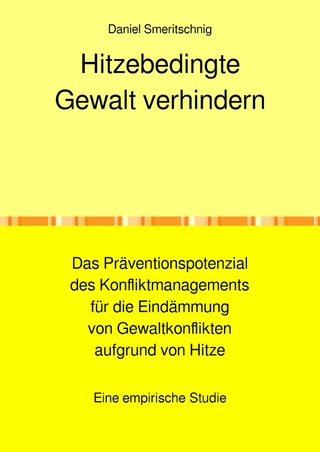 Daniel Smeritschnig

Hitzebedingte Gewalt verhindern

Das Präventionspotenzial des Konfliktmanagements für die Eindämmung von Gewaltkonflikten aufgrund von Hitze

Eine empirische Studie